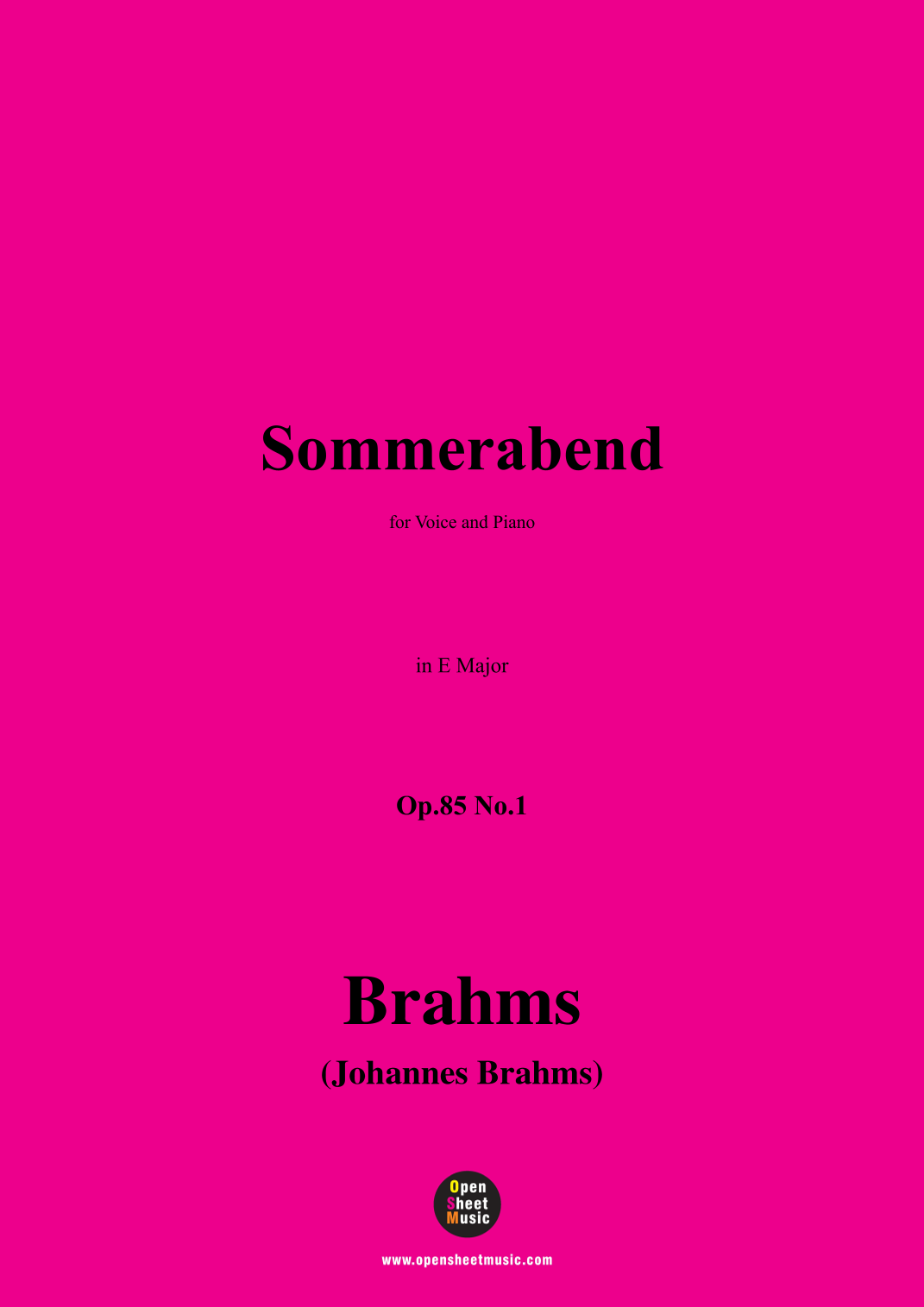 Sommerabend

for Voice and Piano

in E Major

Op.85 No.1

Brahms

(Johannes Brahms)

Open
Sheet
Music

www.opensheetmusic.com